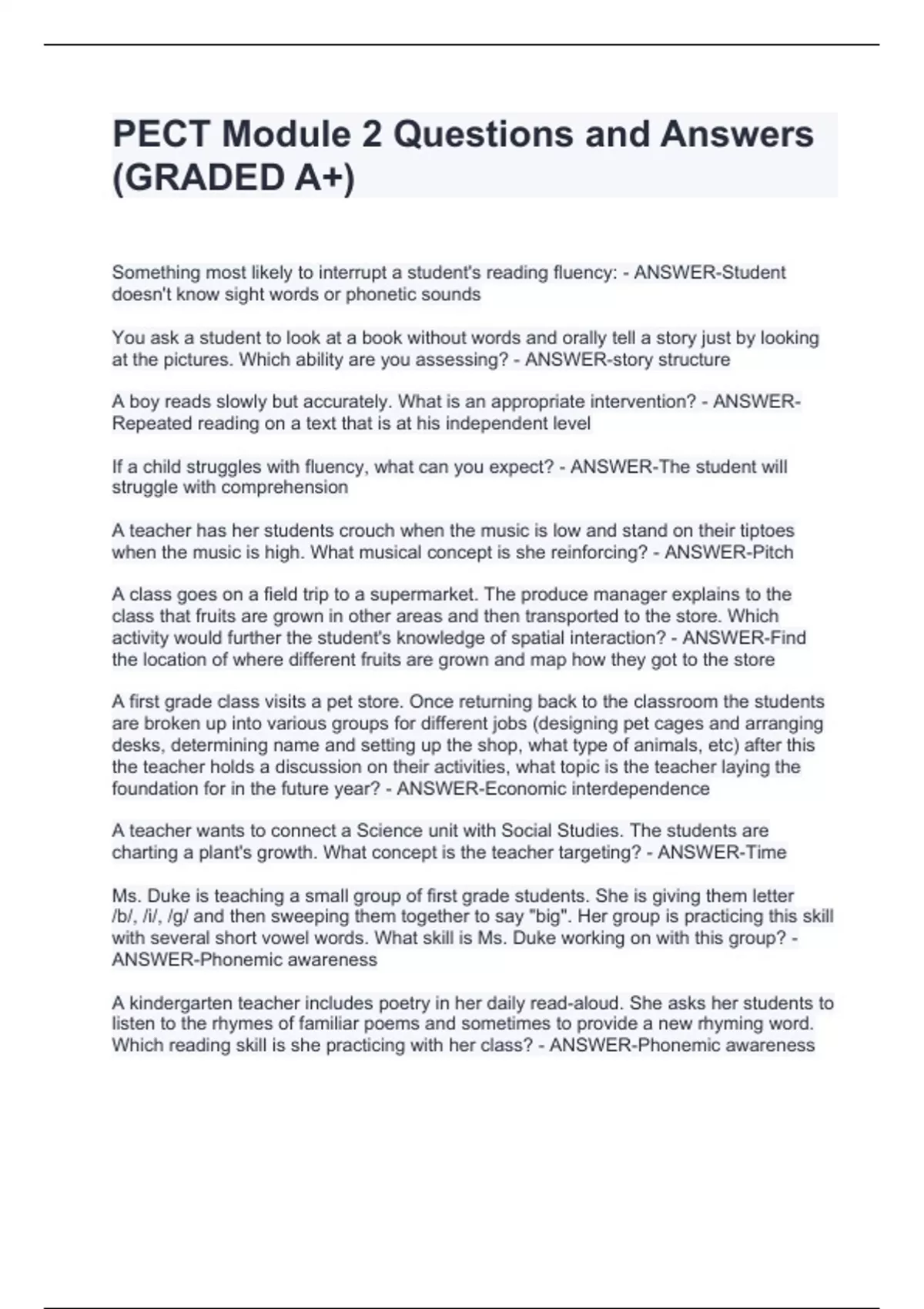 PECT Module 2 Questions and Answers (GRADED A+)

Something most likely to interrupt a student's reading fluency: - ANSWER-Student doesn't know sight words or phonetic sounds

You ask a student to look at a book without words and orally tell a story just by looking at the pictures. Which ability are you assessing? - ANSWER-story structure

A boy reads slowly but accurately. What is an appropriate intervention? - ANSWER-Repeated reading on a text that is at his independent level

If a child struggles with fluency, what can you expect? - ANSWER-The student will struggle with comprehension

A teacher has her students crouch when the music is low and stand on their tiptoes when the music is high. What musical concept is she reinforcing? - ANSWER-Pitch

A class goes on a field trip to a supermarket. The produce manager explains to the class that fruits are grown in other areas and then transported to the store. Which activity would further the student's knowledge of spatial interaction? - ANSWER-Find the location of where different fruits are grown and map how they got to the store

A first grade class visits a pet store. Once returning back to the classroom the students are broken up into various groups for different jobs (designing pet cages and arranging desks, determining name and setting up the shop, what type of animals, etc) after this the teacher holds a discussion on their activities, what topic is the teacher laying the foundation for in the future year? - ANSWER-Economic interdependence

A teacher wants to connect a Science unit with Social Studies. The students are charting a plant's growth. What concept is the teacher targeting? - ANSWER-Time

Ms. Duke is teaching a small group of first grade students. She is giving them letter /b/, /i/, /g/ and then sweeping them together to say "big". Her group is practicing this skill with several short vowel words. What skill is Ms. Duke working on with this group? - ANSWER-Phonemic awareness

A kindergarten teacher includes poetry in her daily read-aloud. She asks her students to listen to the rhymes of familiar poems and sometimes to provide a new rhyming word. Which reading skill is she practicing with her class? - ANSWER-Phonemic awareness